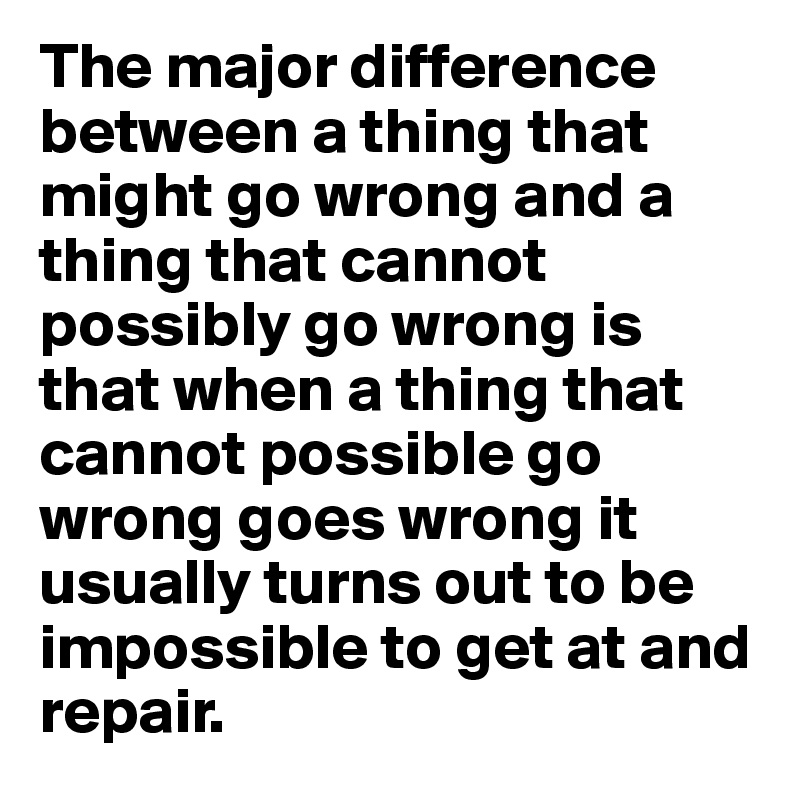 The major difference between a thing that might go wrong and a thing that cannot possibly go wrong is that when a thing that cannot possible go wrong goes wrong it usually turns out to be impossible to get at and repair.